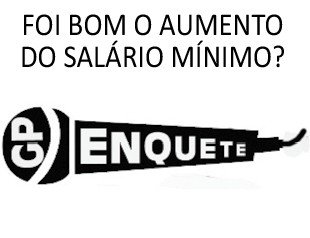 FOI BOM O AUMENTO DO SALÁRIO MÍNIMO?

GP ENQUETE